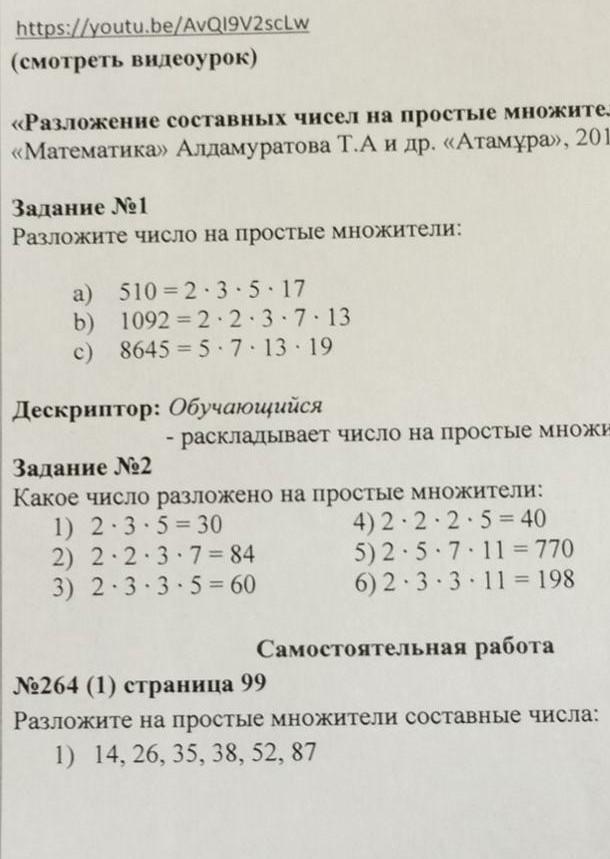 https://youtu.be/AvQI9V2scLw
(смотреть видеоурок)

«Разложение составных чисел на простые множите
«Математика» Алдамуратова Т.А и др. «Атамұра», 201

Задание №1
Разложите число на простые множители:

a) $510 = 2 \cdot 3 \cdot 5 \cdot 17$
b) $1092 = 2 \cdot 2 \cdot 3 \cdot 7 \cdot 13$
c) $8645 = 5 \cdot 7 \cdot 13 \cdot 19$

Дескриптор: Обучающийся
- раскладывает число на простые множи

Задание №2
Какое число разложено на простые множители:
1) $2 \cdot 3 \cdot 5 = 30$
2) $2 \cdot 2 \cdot 3 \cdot 7 = 84$
3) $2 \cdot 3 \cdot 3 \cdot 5 = 60$
4) $2 \cdot 2 \cdot 2 \cdot 5 = 40$
5) $2 \cdot 5 \cdot 7 \cdot 11 = 770$
6) $2 \cdot 3 \cdot 3 \cdot 11 = 198$

Самостоятельная работа
№264 (1) страница 99
Разложите на простые множители составные числа:
1) 14, 26, 35, 38, 52, 87